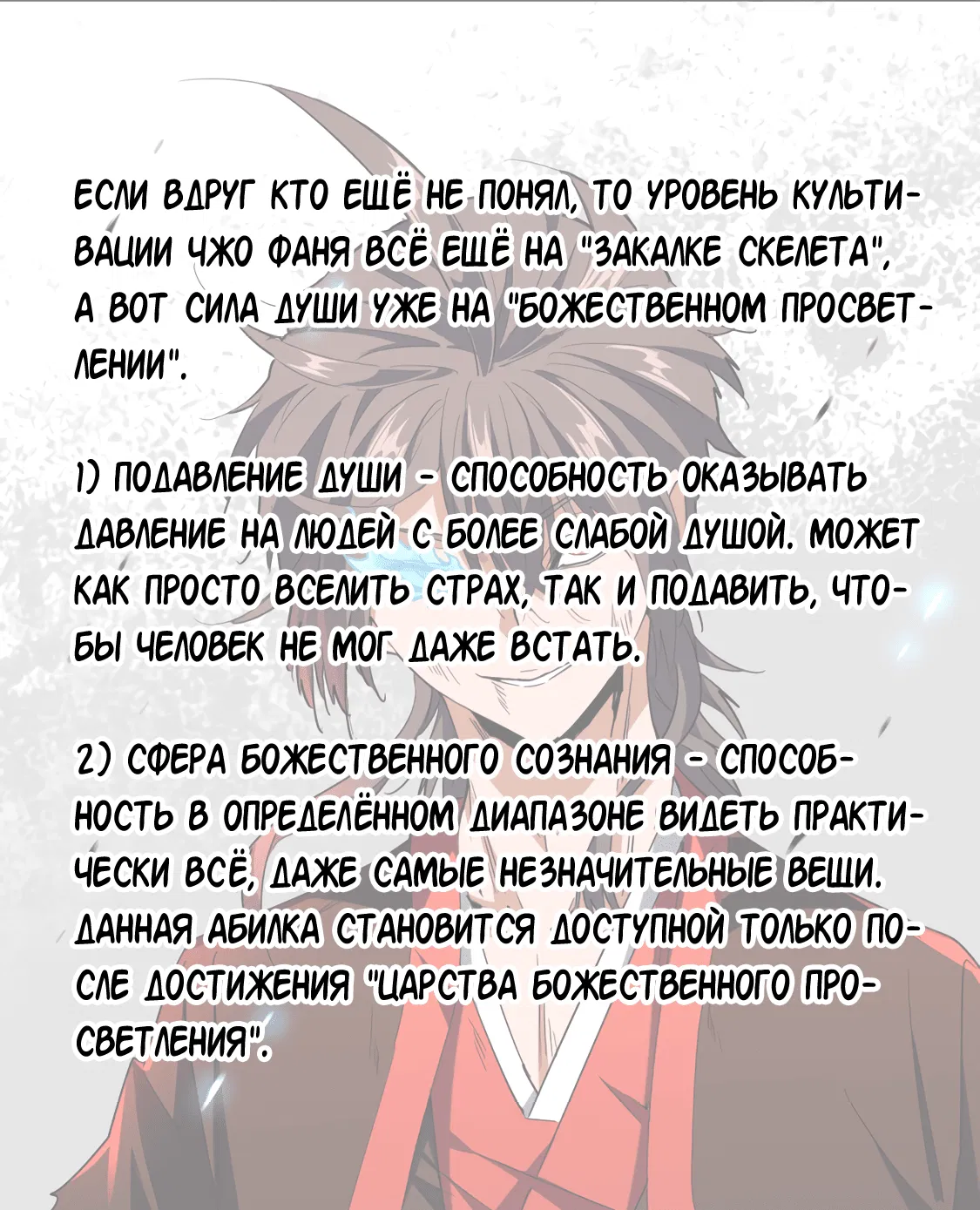 ЕСЛИ ВДРУГ КТО ЕЩЁ НЕ ПОНЯЛ, ТО УРОВЕНЬ КУЛЬТИВАЦИИ ЧЖО ФАНЯ ВСЁ ЕЩЁ НА "ЗАКАЛКЕ СКЕЛЕТА", А ВОТ СИЛА ДУШИ УЖЕ НА "БОЖЕСТВЕННОМ ПРОСВЕТЛЕНИИ".

1) ПОДАВЛЕНИЕ ДУШИ - СПОСОБНОСТЬ ОКАЗЫВАТЬ ДАВЛЕНИЕ НА ЛЮДЕЙ С БОЛЕЕ СЛАБОЙ ДУШОЙ. МОЖЕТ КАК ПРОСТО ВСЕЛИТЬ СТРАХ, ТАК И ПОДАВИТЬ, ЧТОБЫ ЧЕЛОВЕК НЕ МОГ ДАЖЕ ВСТАТЬ.

2) СФЕРА БОЖЕСТВЕННОГО СОЗНАНИЯ - СПОСОБНОСТЬ В ОПРЕДЕЛЁННОМ ДИАПАЗОНЕ ВИДЕТЬ ПРАКТИЧЕСКИ ВСЁ, ДАЖЕ САМЫЕ НЕЗНАЧИТЕЛЬНЫЕ ВЕЩИ. ДАННАЯ АБИЛКА СТАНОВИТСЯ ДОСТУПНОЙ ТОЛЬКО ПОСЛЕ ДОСТИЖЕНИЯ "ЦАРСТВА БОЖЕСТВЕННОГО ПРОСВЕТЛЕНИЯ".